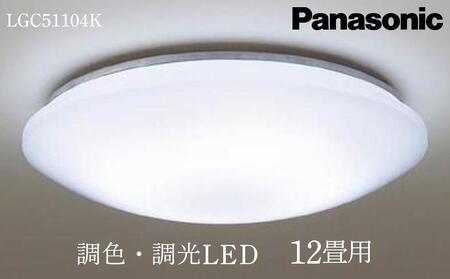 LGC51104K

Panasonic

調色・調光LED　12畳用